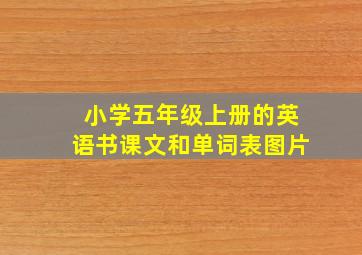 小学五年级上册的英语书课文和单词表图片